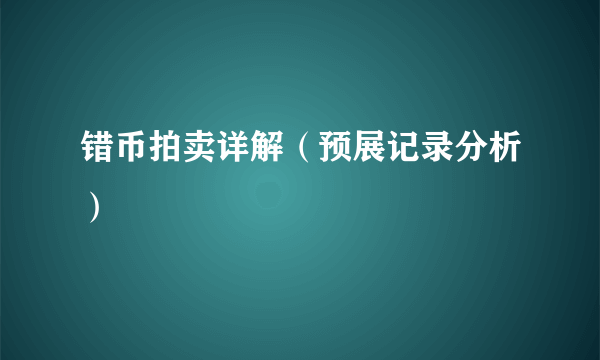 错币拍卖详解（预展记录分析）